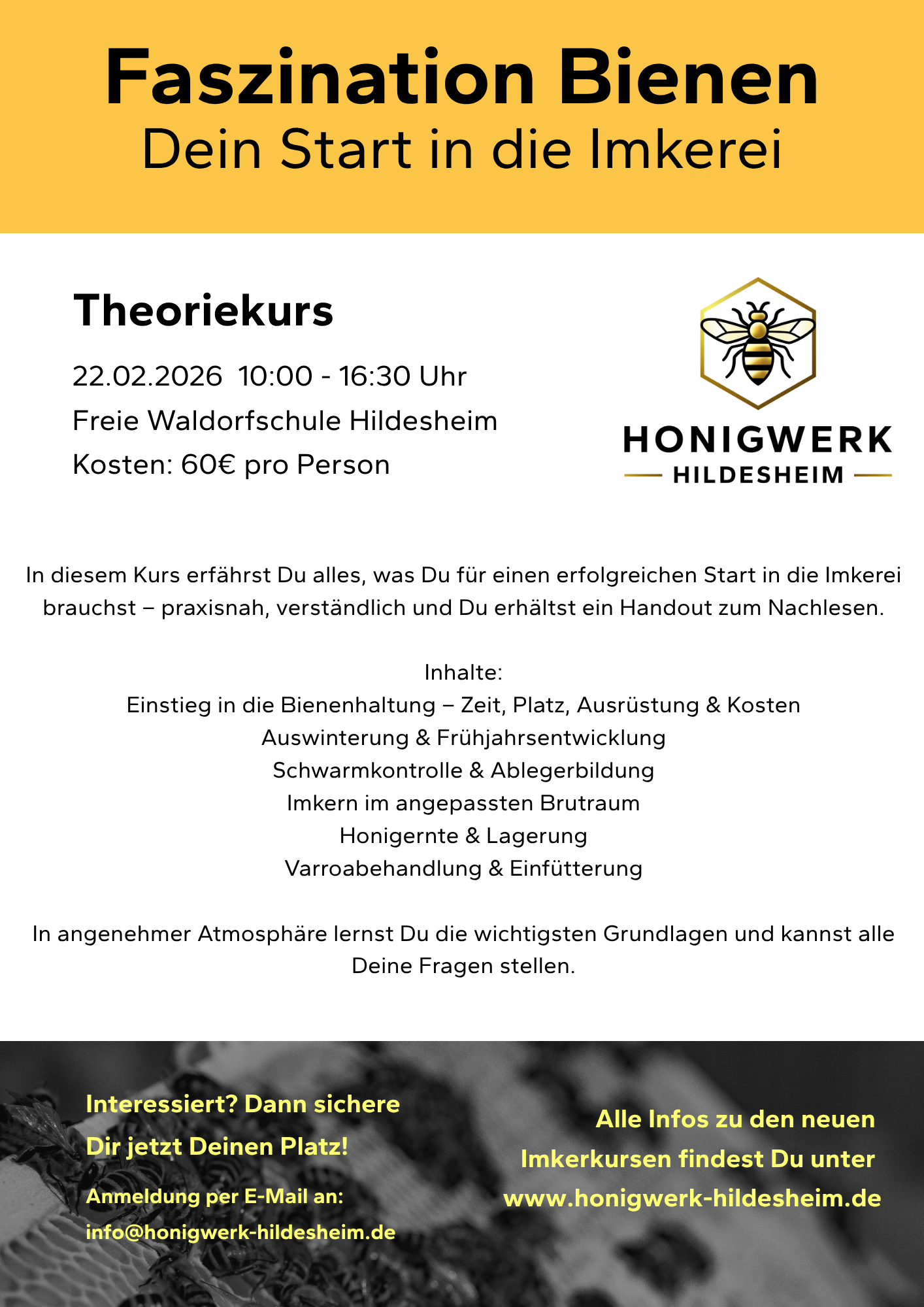 Faszination Bienen
Dein Start in die Imkerei

Theoriekurs

22.02.2026 10:00 - 16:30 Uhr
Freie Waldorfschule Hildesheim
Kosten: 60€ pro Person

HONIGWERK
HILDESHEIM

In diesem Kurs erfährst Du alles, was Du für einen erfolgreichen Start in die Imkerei brauchst – praxisnah, verständlich und Du erhältst ein Handout zum Nachlesen.

Inhalte:
Einstieg in die Bienenhaltung – Zeit, Platz, Ausrüstung & Kosten
Auswinterung & Frühjahrsentwicklung
Schwarmkontrolle & Ablegerbildung
Imkern im angepassten Brutraum
Honigernte & Lagerung
Varroabehandlung & Einfütterung

In angenehmer Atmosphäre lernst Du die wichtigsten Grundlagen und kannst alle Deine Fragen stellen.

Interessiert? Dann sichere Dir jetzt Deinen Platz!
Anmeldung per E-Mail an:
info@honigwerk-hildesheim.de

Alle Infos zu den neuen Imkerkursen findest Du unter www.honigwerk-hildesheim.de